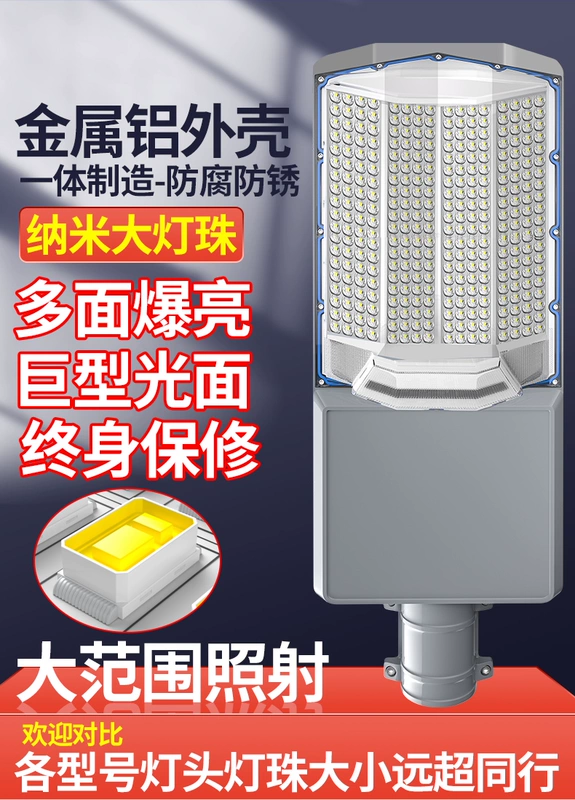 金属铝外壳
一体制造-防腐防锈

纳米大灯珠

多面爆亮
巨型光面
终身保修

大范围照射

欢迎对比
各型号灯头灯珠大小远超同行